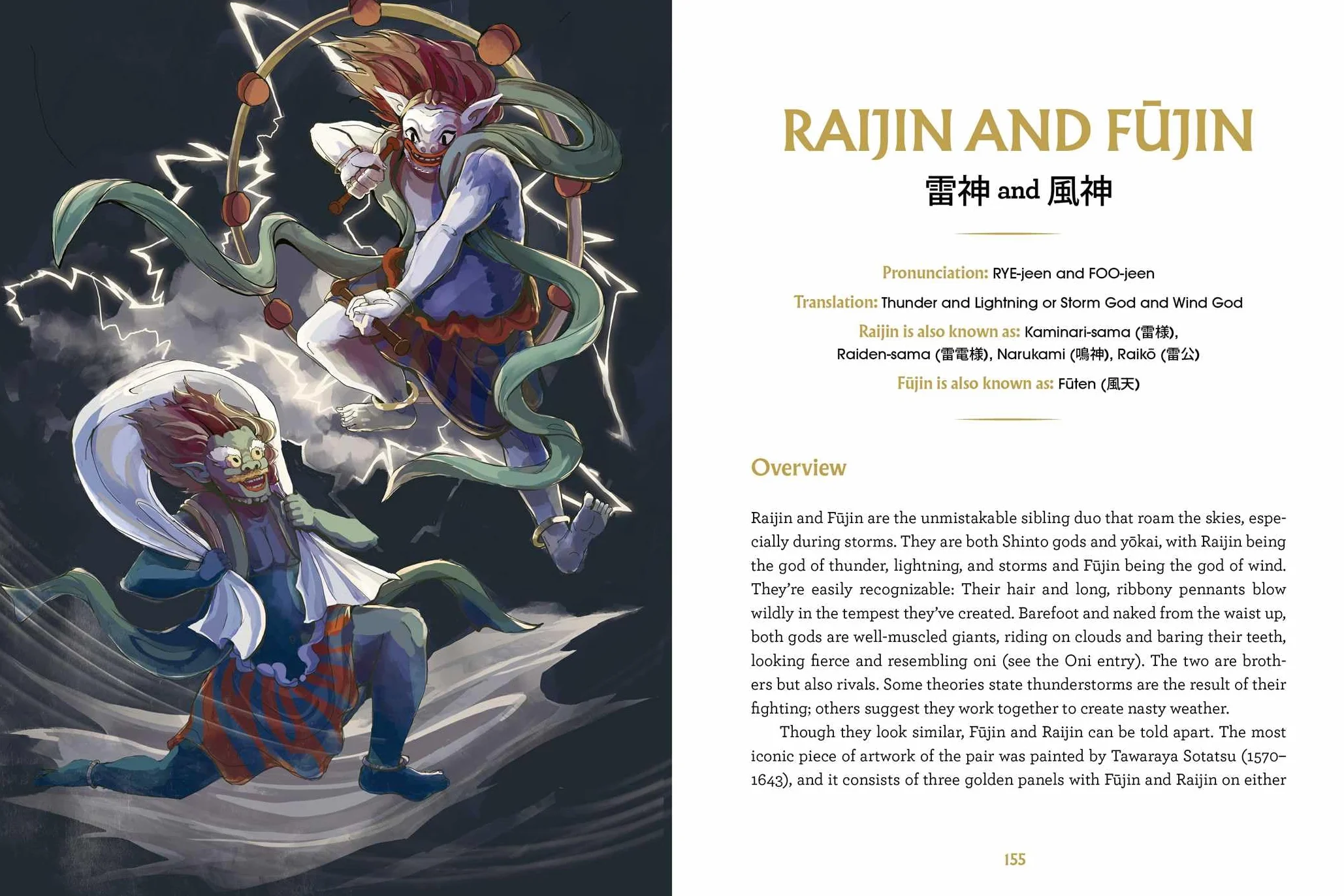 RAIJIN AND FŪJIN

雷神 and 風神

Pronunciation: RYE-jeen and FOO-jeen

Translation: Thunder and Lightning or Storm God and Wind God

Raijin is also known as: Kaminari-sama (雷様), Raiden-sama (雷電様), Narukami (鳴神), Raikō (雷公)

Fūjin is also known as: Fūten (風天)

Overview

Raijin and Fūjin are the unmistakable sibling duo that roam the skies, especially during storms. They are both Shinto gods and yōkai, with Raijin being the god of thunder, lightning, and storms and Fūjin being the god of wind. They're easily recognizable: Their hair and long, ribbony pennants blow wildly in the tempest they've created. Barefoot and naked from the waist up, both gods are well-muscled giants, riding on clouds and baring their teeth, looking fierce and resembling oni (see the Oni entry). The two are brothers but also rivals. Some theories state thunderstorms are the result of their fighting; others suggest they work together to create nasty weather.

Though they look similar, Fūjin and Raijin can be told apart. The most iconic piece of artwork of the pair was painted by Tawaraya Sotatsu (1570–1643), and it consists of three golden panels with Fūjin and Raijin on either

155